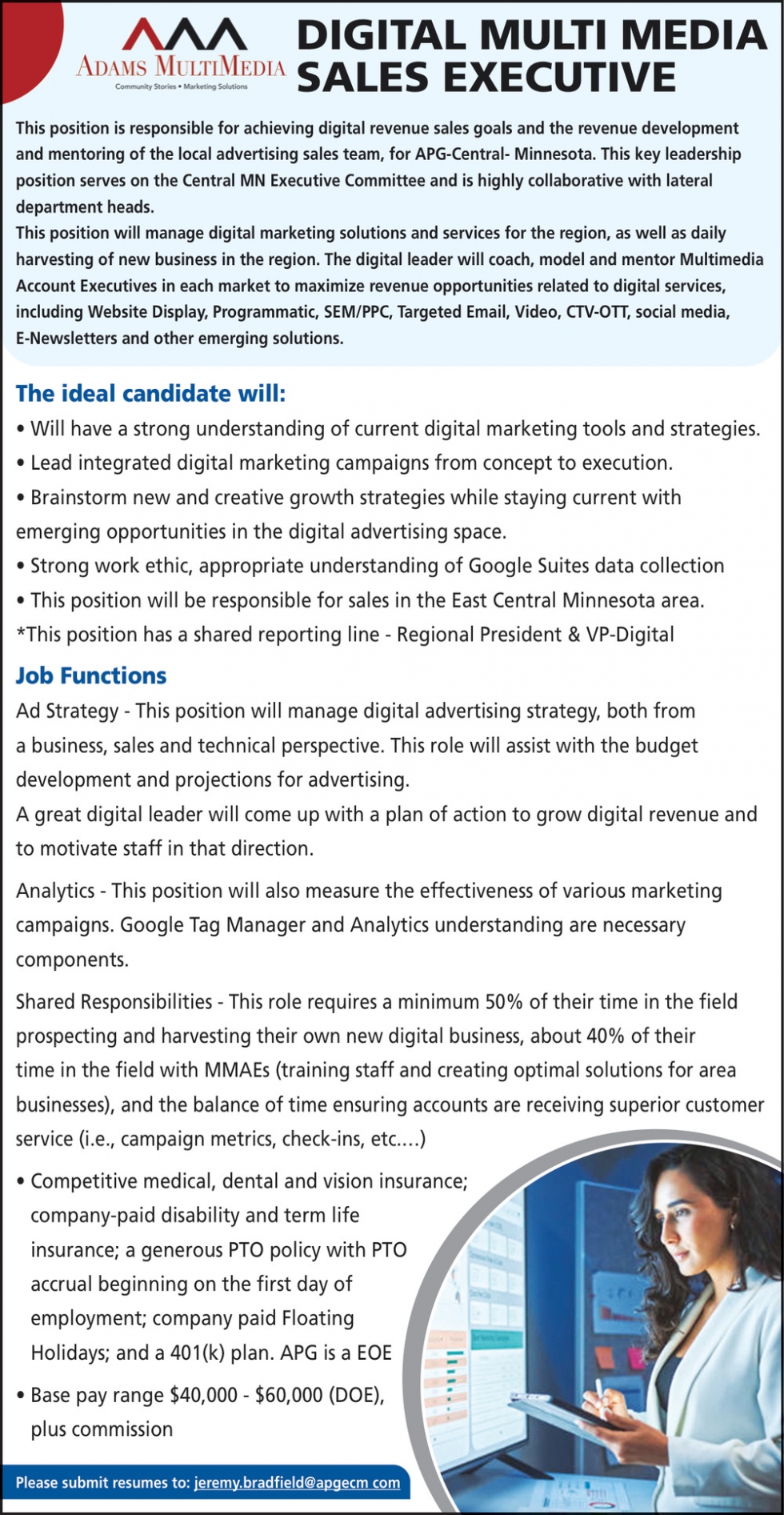 ADAMS MULTIMEDIA
Community Stories • Marketing Solutions

DIGITAL MULTI MEDIA SALES EXECUTIVE

This position is responsible for achieving digital revenue sales goals and the revenue development and mentoring of the local advertising sales team, for APG-Central- Minnesota. This key leadership position serves on the Central MN Executive Committee and is highly collaborative with lateral department heads.
This position will manage digital marketing solutions and services for the region, as well as daily harvesting of new business in the region. The digital leader will coach, model and mentor Multimedia Account Executives in each market to maximize revenue opportunities related to digital services, including Website Display, Programmatic, SEM/PPC, Targeted Email, Video, CTV-OTT, social media, E-Newsletters and other emerging solutions.

The ideal candidate will:
• Will have a strong understanding of current digital marketing tools and strategies.
• Lead integrated digital marketing campaigns from concept to execution.
• Brainstorm new and creative growth strategies while staying current with emerging opportunities in the digital advertising space.
• Strong work ethic, appropriate understanding of Google Suites data collection
• This position will be responsible for sales in the East Central Minnesota area.
*This position has a shared reporting line - Regional President & VP-Digital

Job Functions
Ad Strategy - This position will manage digital advertising strategy, both from a business, sales and technical perspective. This role will assist with the budget development and projections for advertising.
A great digital leader will come up with a plan of action to grow digital revenue and to motivate staff in that direction.

Analytics - This position will also measure the effectiveness of various marketing campaigns. Google Tag Manager and Analytics understanding are necessary components.

Shared Responsibilities - This role requires a minimum 50% of their time in the field prospecting and harvesting their own new digital business, about 40% of their time in the field with MMAEs (training staff and creating optimal solutions for area businesses), and the balance of time ensuring accounts are receiving superior customer service (i.e., campaign metrics, check-ins, etc.…)

• Competitive medical, dental and vision insurance; company-paid disability and term life insurance; a generous PTO policy with PTO accrual beginning on the first day of employment; company paid Floating Holidays; and a 401(k) plan. APG is a EOE
• Base pay range $40,000 - $60,000 (DOE), plus commission

Please submit resumes to: jeremy.bradfield@apgecm com